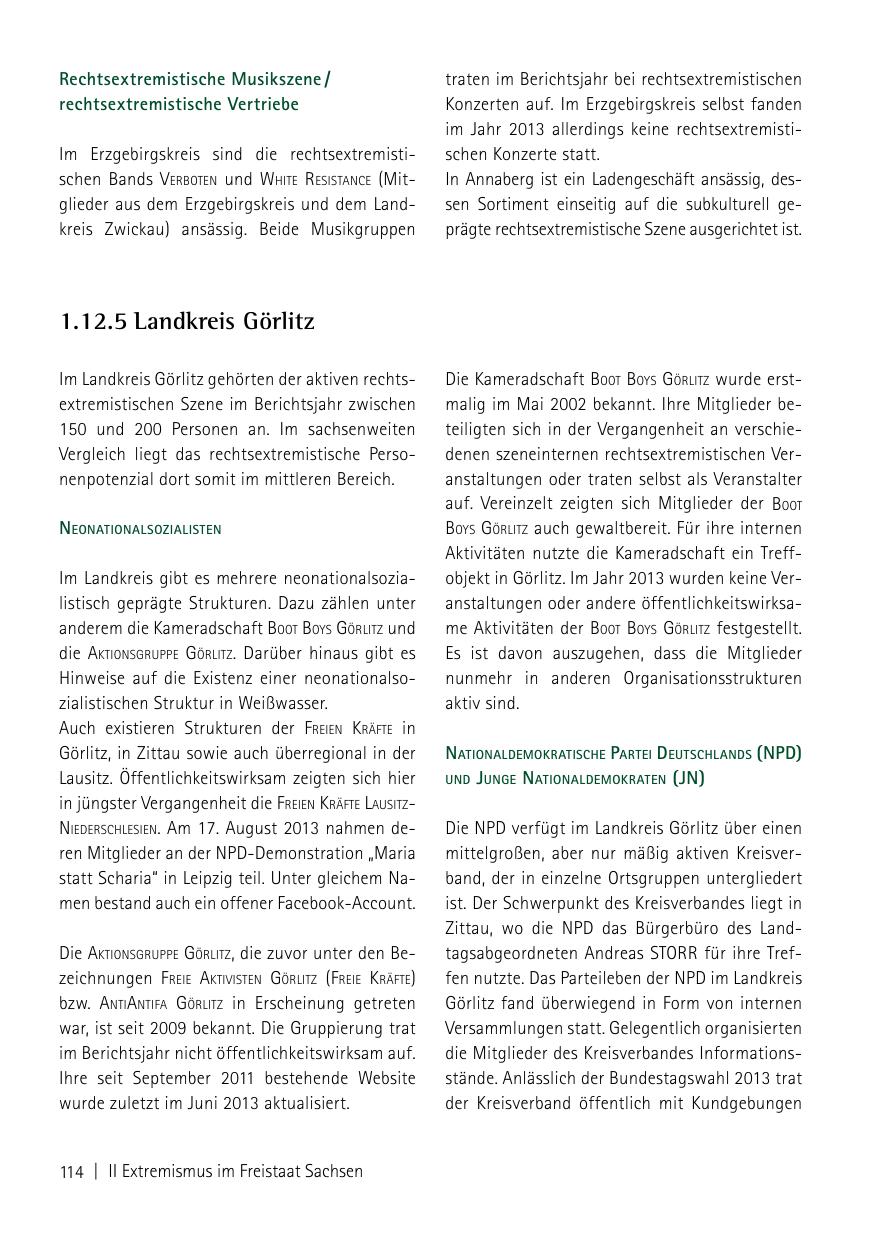 Rechtsextremistische Musikszene / rechtsextremistische Vertriebe

Im Erzgebirgskreis sind die rechtsextremistischen Bands Verboten und White Resistance (Mitglieder aus dem Erzgebirgskreis und dem Landkreis Zwickau) ansässig. Beide Musikgruppen traten im Berichtsjahr bei rechtsextremistischen Konzerten auf. Im Erzgebirgskreis selbst fanden im Jahr 2013 allerdings keine rechtsextremistischen Konzerte statt.
In Annaberg ist ein Ladengeschäft ansässig, dessen Sortiment einseitig auf die subkulturell geprägte rechtsextremistische Szene ausgerichtet ist.

1.12.5 Landkreis Görlitz

Im Landkreis Görlitz gehörten der aktiven rechtsextremistischen Szene im Berichtsjahr zwischen 150 und 200 Personen an. Im sachsenweiten Vergleich liegt das rechtsextremistische Personenpotenzial dort somit im mittleren Bereich.

Neonationalsozialisten

Im Landkreis gibt es mehrere neonationalsozialistisch geprägte Strukturen. Dazu zählen unter anderem die Kameradschaft Boot Boys Görlitz und die Aktionsgruppe Görlitz. Darüber hinaus gibt es Hinweise auf die Existenz einer neonationalsozialistischen Struktur in Weißwasser.
Auch existieren Strukturen der Freien Kräfte in Görlitz, in Zittau sowie auch überregional in der Lausitz. Öffentlichkeitswirksam zeigten sich hier in jüngster Vergangenheit die Freien Kräfte Lausitz-Niederschlesien. Am 17. August 2013 nahmen deren Mitglieder an der NPD-Demonstration „Maria statt Scharia“ in Leipzig teil. Unter gleichem Namen bestand auch ein offener Facebook-Account.

Die Aktionsgruppe Görlitz, die zuvor unter den Bezeichnungen Freie Aktivisten Görlitz (Freie Kräfte) bzw. AntiAntifa Görlitz in Erscheinung getreten war, ist seit 2009 bekannt. Die Gruppierung trat im Berichtsjahr nicht öffentlichkeitswirksam auf. Ihre seit September 2011 bestehende Website wurde zuletzt im Juni 2013 aktualisiert.

Die Kameradschaft Boot Boys Görlitz wurde erstmalig im Mai 2002 bekannt. Ihre Mitglieder beteiligten sich in der Vergangenheit an verschiedenen szeneinternen rechtsextremistischen Veranstaltungen oder traten selbst als Veranstalter auf. Vereinzelt zeigten sich Mitglieder der Boot Boys Görlitz auch gewaltbereit. Für ihre internen Aktivitäten nutzte die Kameradschaft ein Treffobjekt in Görlitz. Im Jahr 2013 wurden keine Veranstaltungen oder andere öffentlichkeitswirksame Aktivitäten der Boot Boys Görlitz festgestellt. Es ist davon auszugehen, dass die Mitglieder nunmehr in anderen Organisationsstrukturen aktiv sind.

Nationaldemokratische Partei Deutschlands (NPD) und Junge Nationaldemokraten (JN)

Die NPD verfügt im Landkreis Görlitz über einen mittelgroßen, aber nur mäßig aktiven Kreisverband, der in einzelne Ortsgruppen untergliedert ist. Der Schwerpunkt des Kreisverbandes liegt in Zittau, wo die NPD das Bürgerbüro des Landtagsabgeordneten Andreas STORR für ihre Treffen nutzte. Das Parteileben der NPD im Landkreis Görlitz fand überwiegend in Form von internen Versammlungen statt. Gelegentlich organisierten die Mitglieder des Kreisverbandes Informationsstände. Anlässlich der Bundestagswahl 2013 trat der Kreisverband öffentlich mit Kundgebungen

114 | II Extremismus im Freistaat Sachsen